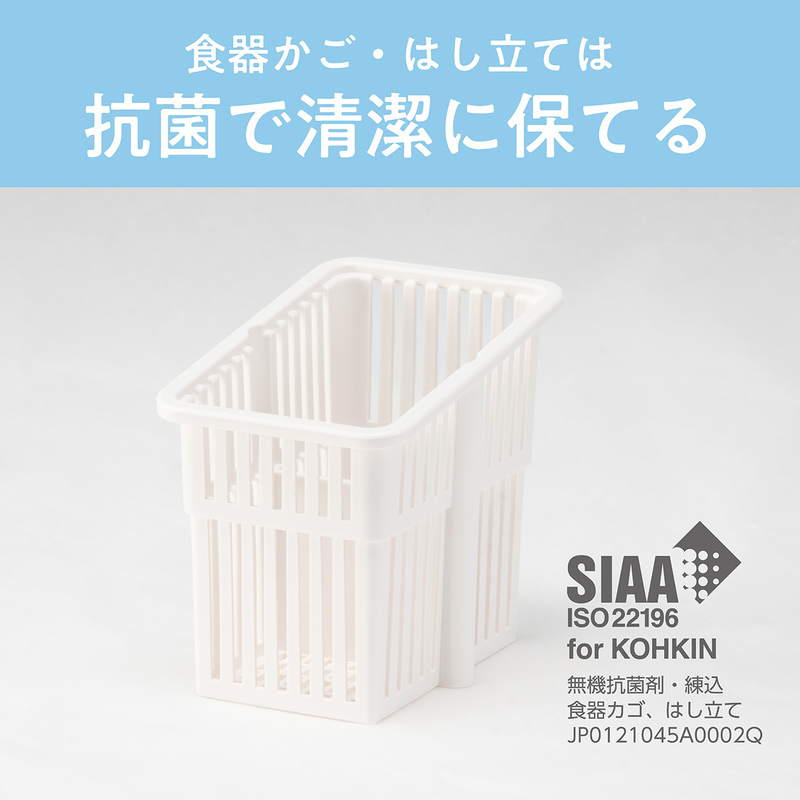 食器かご・はし立ては
抗菌で清潔に保てる

SIAA
ISO 22196
for KOHKIN
無機抗菌剤・練込
食器カゴ、はし立て
JP0121045A0002Q